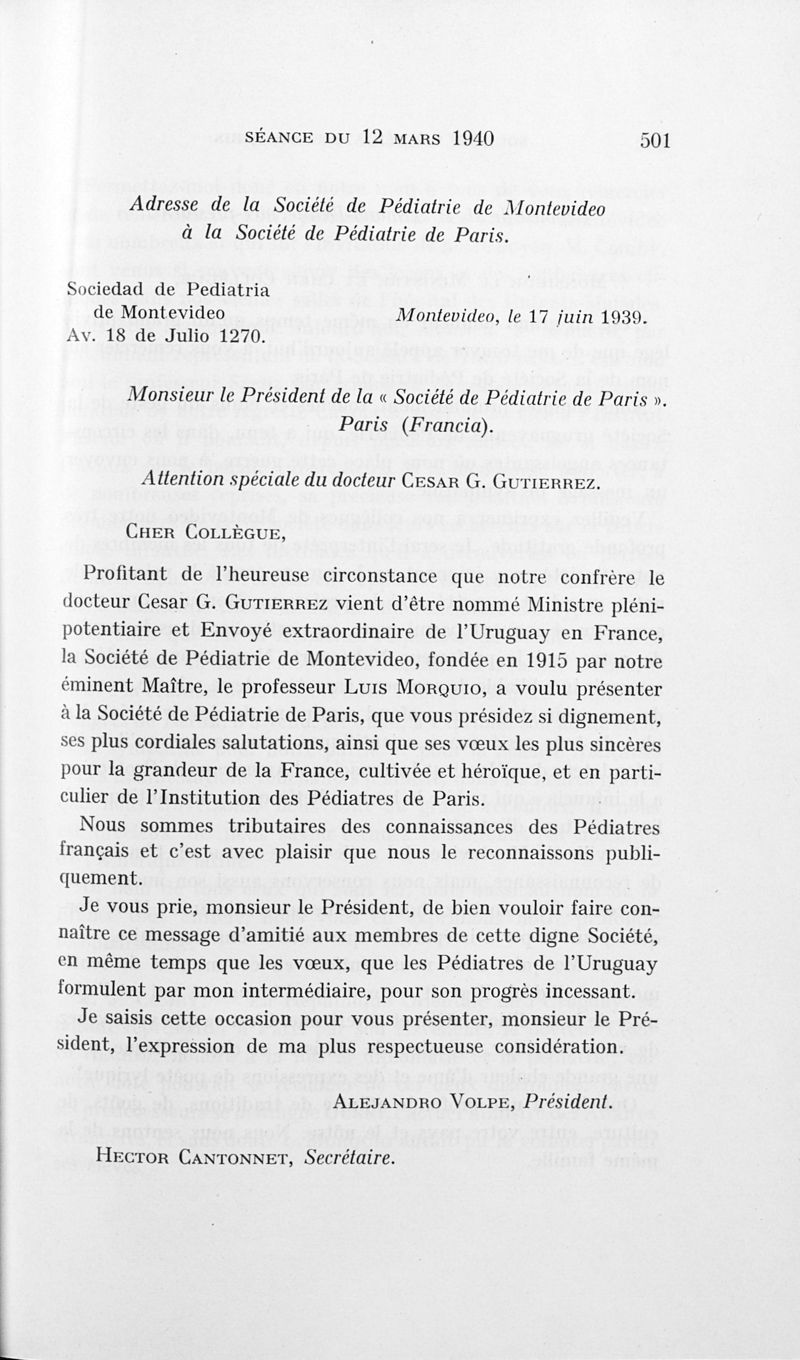 SÉANCE DU 12 MARS 1940 501

Adresse de la Société de Pédiatrie de Montevideo à la Société de Pédiatrie de Paris.

Sociedad de Pediatria de Montevideo Av. 18 de Julio 1270.

Montevideo, le 17 juin 1939.

Monsieur le Président de la « Société de Pédiatrie de Paris ». Paris (Francia).

Attention spéciale du docteur CESAR G. GUTIERREZ.

CHER COLLÈGUE,

Profitant de l'heureuse circonstance que notre confrère le docteur Cesar G. GUTIERREZ vient d'être nommé Ministre plénipotentiaire et Envoyé extraordinaire de l'Uruguay en France, la Société de Pédiatrie de Montevideo, fondée en 1915 par notre éminent Maître, le professeur LUIS MORQUIO, a voulu présenter à la Société de Pédiatrie de Paris, que vous présidez si dignement, ses plus cordiales salutations, ainsi que ses vœux les plus sincères pour la grandeur de la France, cultivée et héroïque, et en particulier de l'Institution des Pédiatres de Paris.

Nous sommes tributaires des connaissances des Pédiatres français et c'est avec plaisir que nous le reconnaissons publiquement.

Je vous prie, monsieur le Président, de bien vouloir faire connaître ce message d'amitié aux membres de cette digne Société, en même temps que les vœux, que les Pédiatres de l'Uruguay formulent par mon intermédiaire, pour son progrès incessant.

Je saisis cette occasion pour vous présenter, monsieur le Président, l'expression de ma plus respectueuse considération.

ALEJANDRO VOLPE, Président.

HECTOR CANTONNET, Secrétaire.